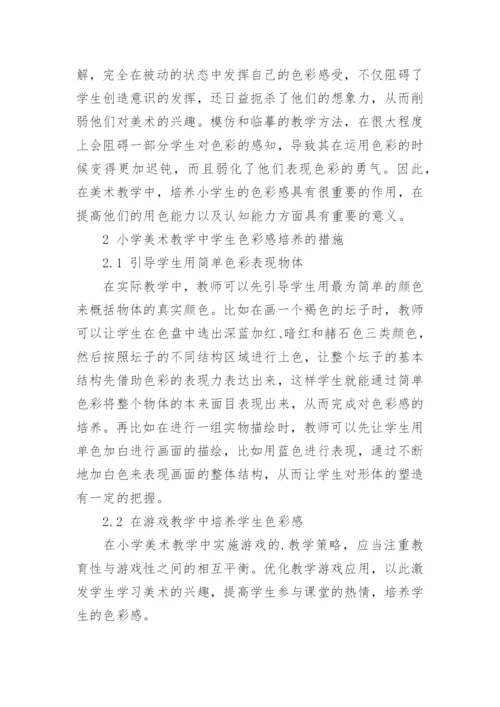 解，完全在被动的状态中发挥自己的色彩感受，不仅阻碍了学生创造意识的发挥，还日益扼杀了他们的想象力，从而削弱他们对美术的兴趣。模仿和临摹的教学方法，在很大程度上会阻碍一部分学生对色彩的感知，导致其在运用色彩的时候变得更加迟钝，而且弱化了他们表现色彩的勇气。因此，在美术教学中，培养小学生的色彩感具有很重要的作用，在提高他们的用色能力以及认知能力方面具有重要的意义。

2 小学美术教学中学生色彩感培养的措施

2.1 引导学生用简单色彩表现物体

在实际教学中，教师可以先引导学生用最为简单的颜色来概括物体的真实颜色。比如在画一个褐色的坛子时，教师可以让学生在色盘中选出深蓝加红、暗红和赭石色三类颜色，然后按照坛子的不同结构区域进行上色，让整个坛子的基本结构先借助色彩的表现力表达出来，这样学生就能通过简单色彩将整个物体的本来面目表现出来，从而完成对色彩感的培养。再比如在进行一组实物描绘时，教师可以先让学生用单色加白进行画面的描绘，比如用蓝色进行表现，通过不断地加白色来表现画面的整体结构，从而让学生对形体的塑造有一定的把握。

2.2 在游戏教学中培养学生色彩感

在小学美术教学中实施游戏的.教学策略，应当注重教育性与游戏性之间的相互平衡。优化教学游戏应用，以此激发学生学习美术的兴趣，提高学生参与课堂的热情，培养学生的色彩感。